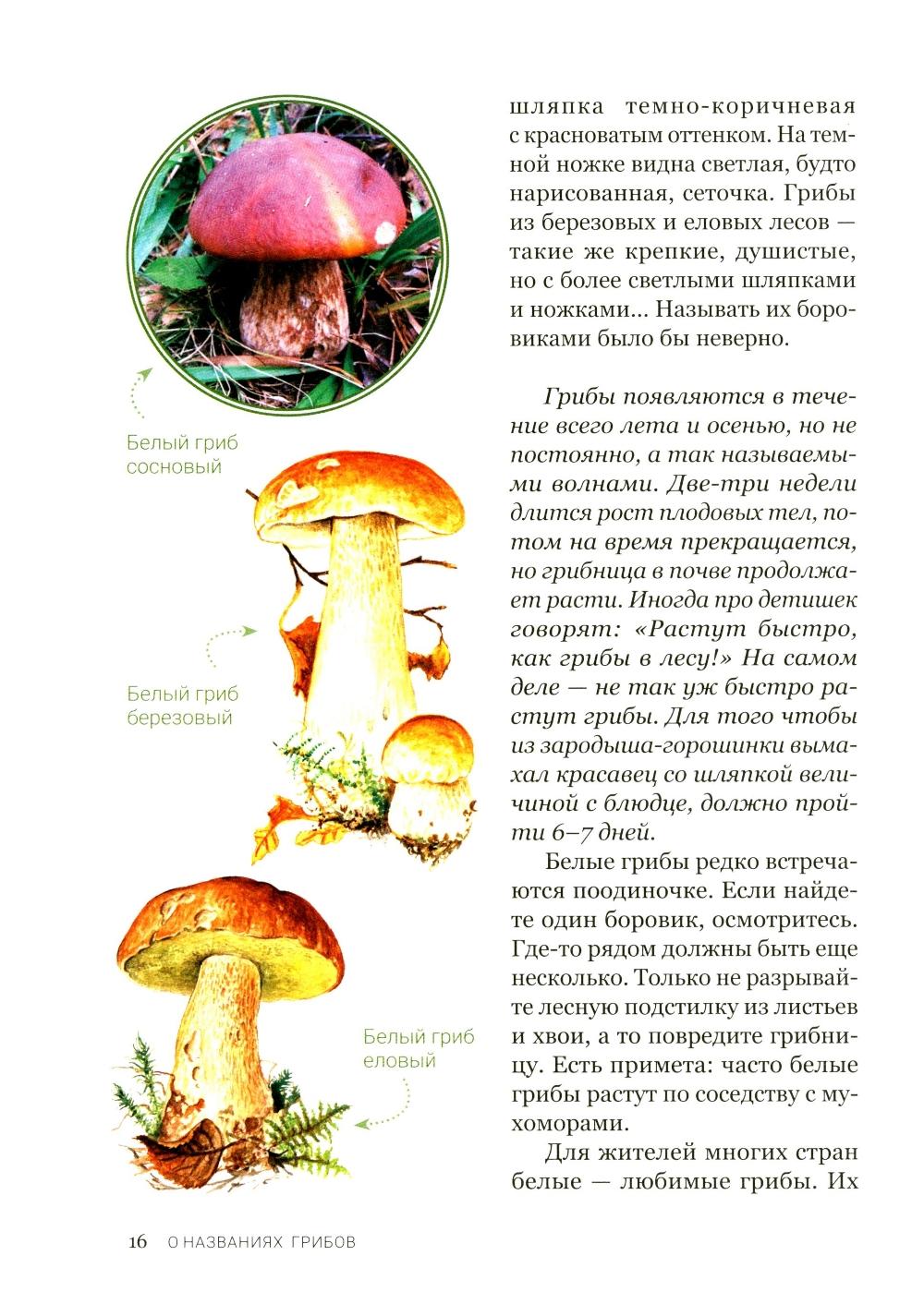 Белый гриб сосновый

Белый гриб березовый

Белый гриб еловый

шляпка темно-коричневая с красноватым оттенком. На темной ножке видна светлая, будто нарисованная, сеточка. Грибы из березовых и еловых лесов — такие же крепкие, душистые, но с более светлыми шляпками и ножками... Называть их боровиками было бы неверно.

Грибы появляются в течение всего лета и осенью, но не постоянно, а так называемыми волнами. Две-три недели длится рост плодовых тел, потом на время прекращается, но грибница в почве продолжает расти. Иногда про детишек говорят: «Растут быстро, как грибы в лесу!» На самом деле — не так уж быстро растут грибы. Для того чтобы из зародыша-горошинки вымахал красавец со шляпкой величиной с блюдце, должно пройти 6–7 дней.

Белые грибы редко встречаются поодиночке. Если найдете один боровик, осмотритесь. Где-то рядом должны быть еще несколько. Только не разрывайте лесную подстилку из листьев и хвои, а то повредите грибницу. Есть примета: часто белые грибы растут по соседству с мухоморами.

Для жителей многих стран белые — любимые грибы. Их

16 О НАЗВАНИЯХ ГРИБОВ